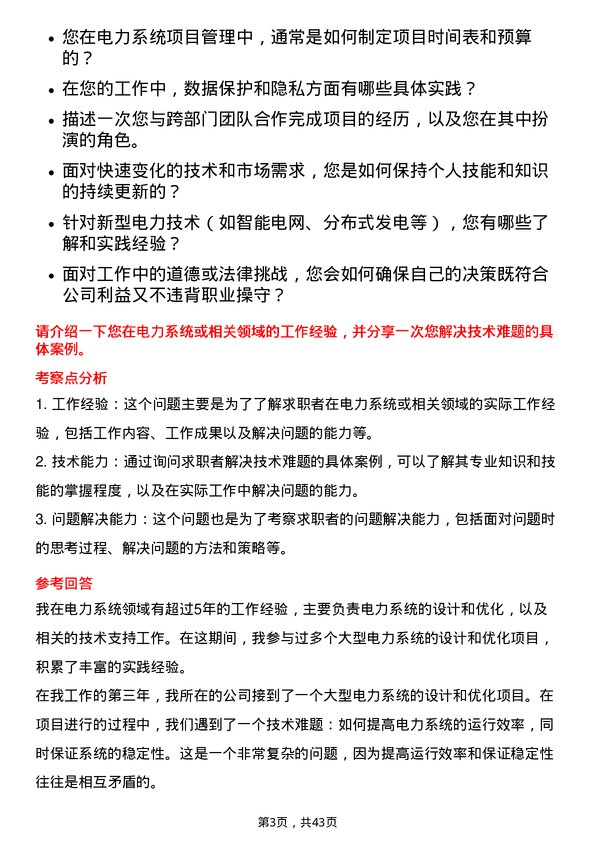 • 您在电力系统项目管理中，通常是如何制定项目时间表和预算的？

• 在您的工作中，数据保护和隐私方面有哪些具体实践？

• 描述一次您与跨部门团队合作完成项目的经历，以及您在其中扮演的角色。

• 面对快速变化的技术和市场需求，您是如何保持个人技能和知识的持续更新的？

• 针对新型电力技术（如智能电网、分布式发电等），您有哪些了解和实践经验？

• 面对工作中的道德或法律挑战，您会如何确保自己的决策既符合公司利益又不违背职业操守？

请介绍一下您在电力系统或相关领域的工作经验，并分享一次您解决技术难题的具体案例。

考察点分析

1. 工作经验：这个问题主要是为了了解求职者在电力系统或相关领域的实际工作经验，包括工作内容、工作成果以及解决问题的能力等。

2. 技术能力：通过询问求职者解决技术难题的具体案例，可以了解其专业知识和技能的掌握程度，以及在实际工作中解决问题的能力。

3. 问题解决能力：这个问题也是为了考察求职者的问题解决能力，包括面对问题时的思考过程、解决问题的方法和策略等。

参考回答

我在电力系统领域有超过5年的工作经验，主要负责电力系统的设计和优化，以及相关的技术支持工作。在这期间，我参与过多个大型电力系统的设计和优化项目，积累了丰富的实践经验。

在我工作的第三年，我所在的公司接到了一个大型电力系统的设计和优化项目。在项目进行的过程中，我们遇到了一个技术难题：如何提高电力系统的运行效率，同时保证系统的稳定性。这是一个非常复杂的问题，因为提高运行效率和保证稳定性往往是相互矛盾的。

第3页，共43页